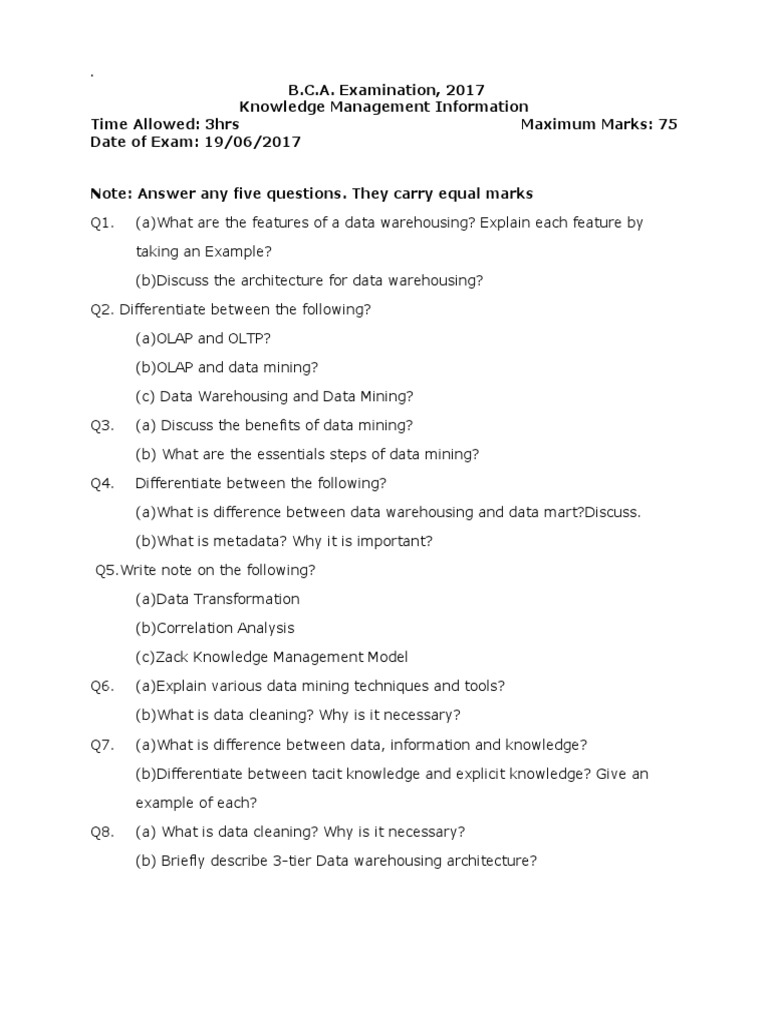 .

B.C.A. Examination, 2017
Knowledge Management Information
Time Allowed: 3hrs Maximum Marks: 75
Date of Exam: 19/06/2017

Note: Answer any five questions. They carry equal marks

Q1. (a)What are the features of a data warehousing? Explain each feature by taking an Example?

(b)Discuss the architecture for data warehousing?

Q2. Differentiate between the following?

(a)OLAP and OLTP?

(b)OLAP and data mining?

(c) Data Warehousing and Data Mining?

Q3. (a) Discuss the benefits of data mining?

(b) What are the essentials steps of data mining?

Q4. Differentiate between the following?

(a)What is difference between data warehousing and data mart?Discuss.

(b)What is metadata? Why it is important?

Q5.Write note on the following?

(a)Data Transformation

(b)Correlation Analysis

(c)Zack Knowledge Management Model

Q6. (a)Explain various data mining techniques and tools?

(b)What is data cleaning? Why is it necessary?

Q7. (a)What is difference between data, information and knowledge?

(b)Differentiate between tacit knowledge and explicit knowledge? Give an example of each?

Q8. (a) What is data cleaning? Why is it necessary?

(b) Briefly describe 3-tier Data warehousing architecture?